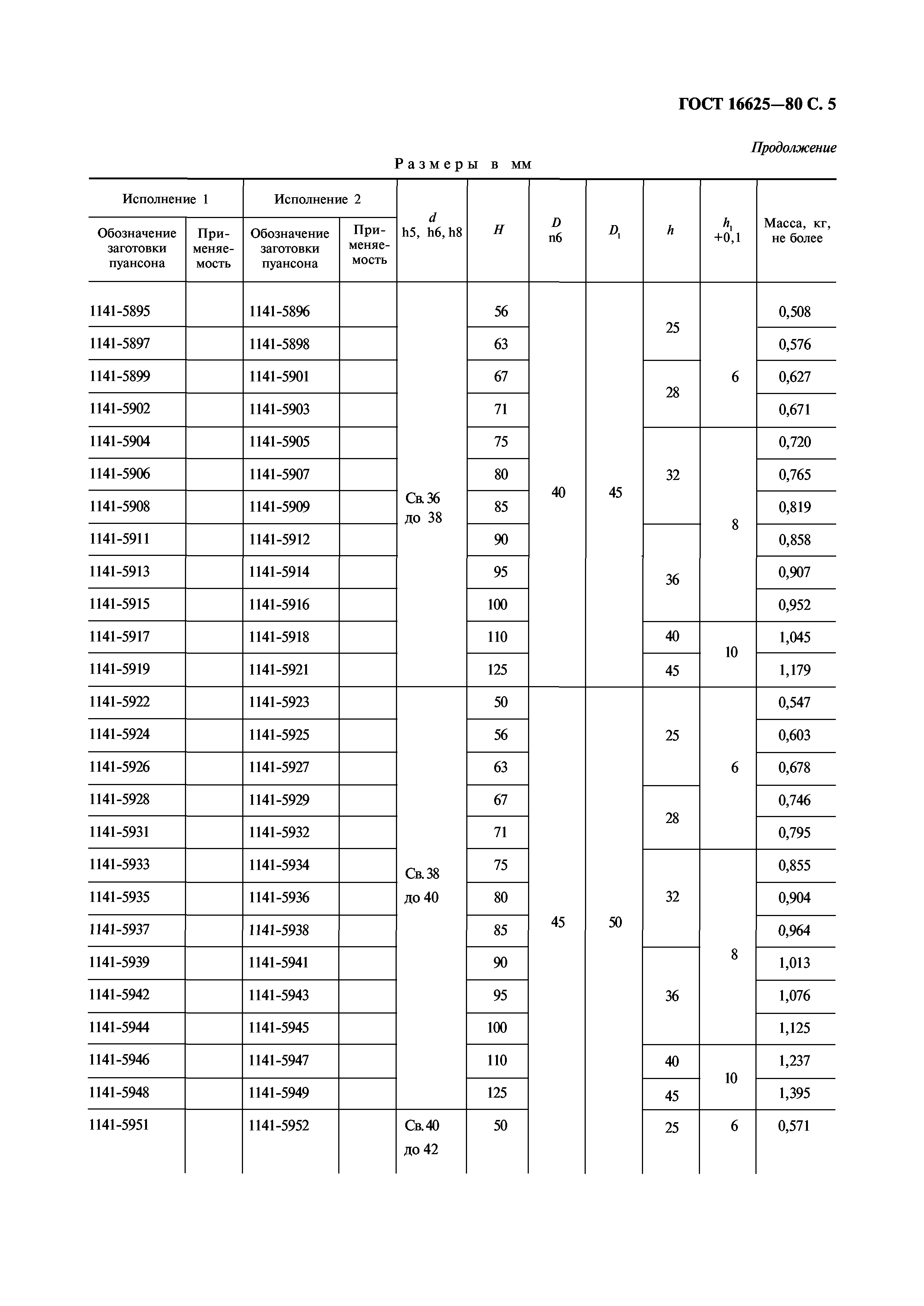 ГОСТ 16625—80 С. 5

Продолжение

Размеры в мм

| Исполнение 1 Обозначение заготовки пуансона | Исполнение 1 Применяемость | Исполнение 2 Обозначение заготовки пуансона | Исполнение 2 Применяемость | $d$ h5, h6, h8 | $H$ | $D$ n6 | $D_1$ | $h$ | $h_1$ +0,1 | Масса, кг, не более |
|---|---|---|---|---|---|---|---|---|---|---|
| 1141-5895 | | 1141-5896 | | Св. 36 до 38 | 56 | 40 | 45 | 25 | 6 | 0,508 |
| 1141-5897 | | 1141-5898 | | | 63 | | | | | 0,576 |
| 1141-5899 | | 1141-5901 | | | 67 | | | 28 | | 0,627 |
| 1141-5902 | | 1141-5903 | | | 71 | | | | | 0,671 |
| 1141-5904 | | 1141-5905 | | | 75 | | | 32 | 8 | 0,720 |
| 1141-5906 | | 1141-5907 | | | 80 | | | | | 0,765 |
| 1141-5908 | | 1141-5909 | | | 85 | | | | | 0,819 |
| 1141-5911 | | 1141-5912 | | | 90 | | | 36 | | 0,858 |
| 1141-5913 | | 1141-5914 | | | 95 | | | | | 0,907 |
| 1141-5915 | | 1141-5916 | | | 100 | | | | | 0,952 |
| 1141-5917 | | 1141-5918 | | | 110 | | | 40 | 10 | 1,045 |
| 1141-5919 | | 1141-5921 | | | 125 | | | 45 | | 1,179 |
| 1141-5922 | | 1141-5923 | | Св. 38 до 40 | 50 | 45 | 50 | 25 | 6 | 0,547 |
| 1141-5924 | | 1141-5925 | | | 56 | | | | | 0,603 |
| 1141-5926 | | 1141-5927 | | | 63 | | | | | 0,678 |
| 1141-5928 | | 1141-5929 | | | 67 | | | 28 | | 0,746 |
| 1141-5931 | | 1141-5932 | | | 71 | | | | | 0,795 |
| 1141-5933 | | 1141-5934 | | | 75 | | | 32 | 8 | 0,855 |
| 1141-5935 | | 1141-5936 | | | 80 | | | | | 0,904 |
| 1141-5937 | | 1141-5938 | | | 85 | | | | | 0,964 |
| 1141-5939 | | 1141-5941 | | | 90 | | | 36 | | 1,013 |
| 1141-5942 | | 1141-5943 | | | 95 | | | | | 1,076 |
| 1141-5944 | | 1141-5945 | | | 100 | | | | | 1,125 |
| 1141-5946 | | 1141-5947 | | | 110 | | | 40 | 10 | 1,237 |
| 1141-5948 | | 1141-5949 | | | 125 | | | 45 | | 1,395 |
| 1141-5951 | | 1141-5952 | | Св. 40 до 42 | 50 | | | 25 | 6 | 0,571 |